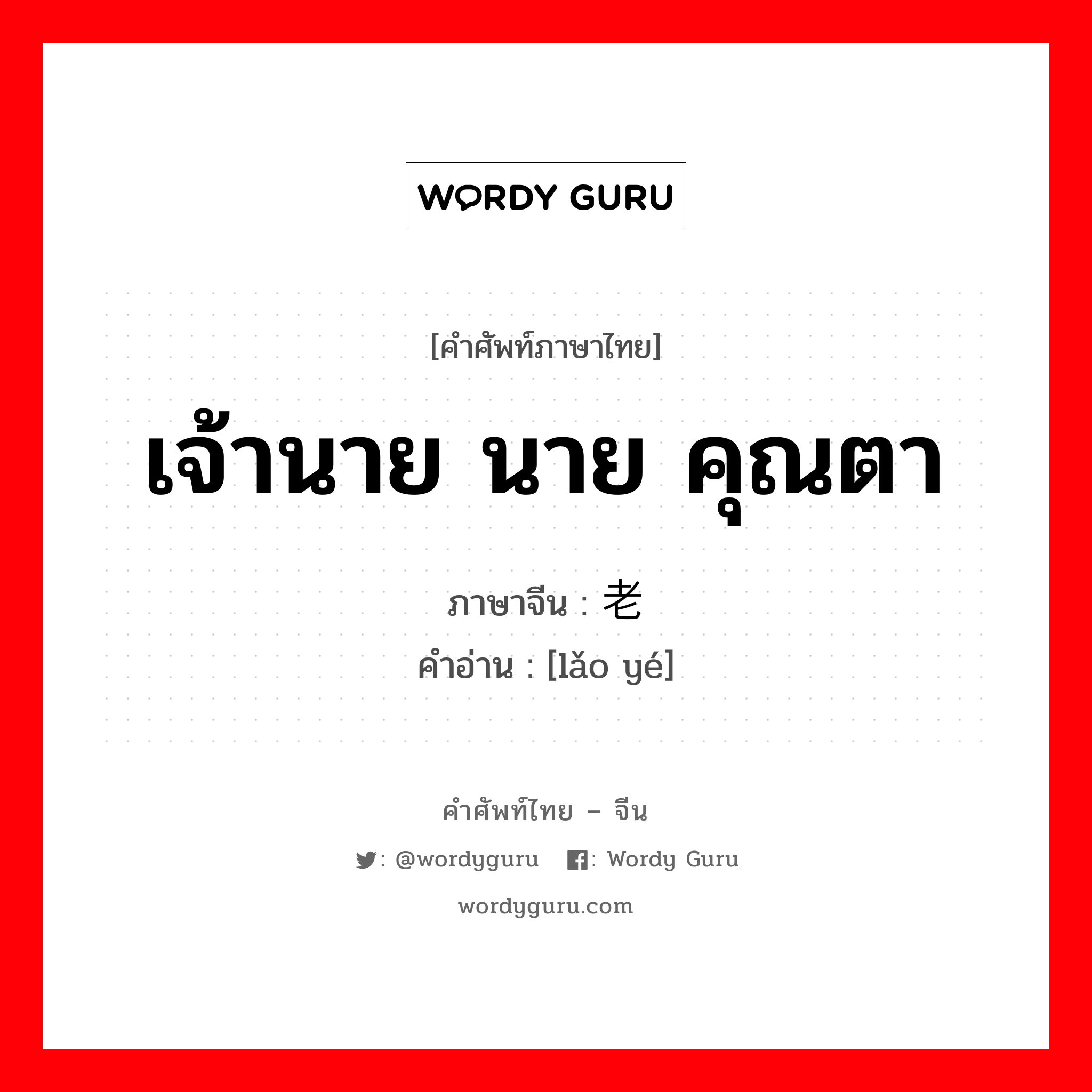 WORDY GURU

[คำศัพท์ภาษาไทย]

เจ้านาย นาย คุณตา

ภาษาจีน : 老

คำอ่าน : [lǎo yé]

คำศัพท์ไทย – จีน

: @wordyguru : Wordy Guru

wordyguru.com